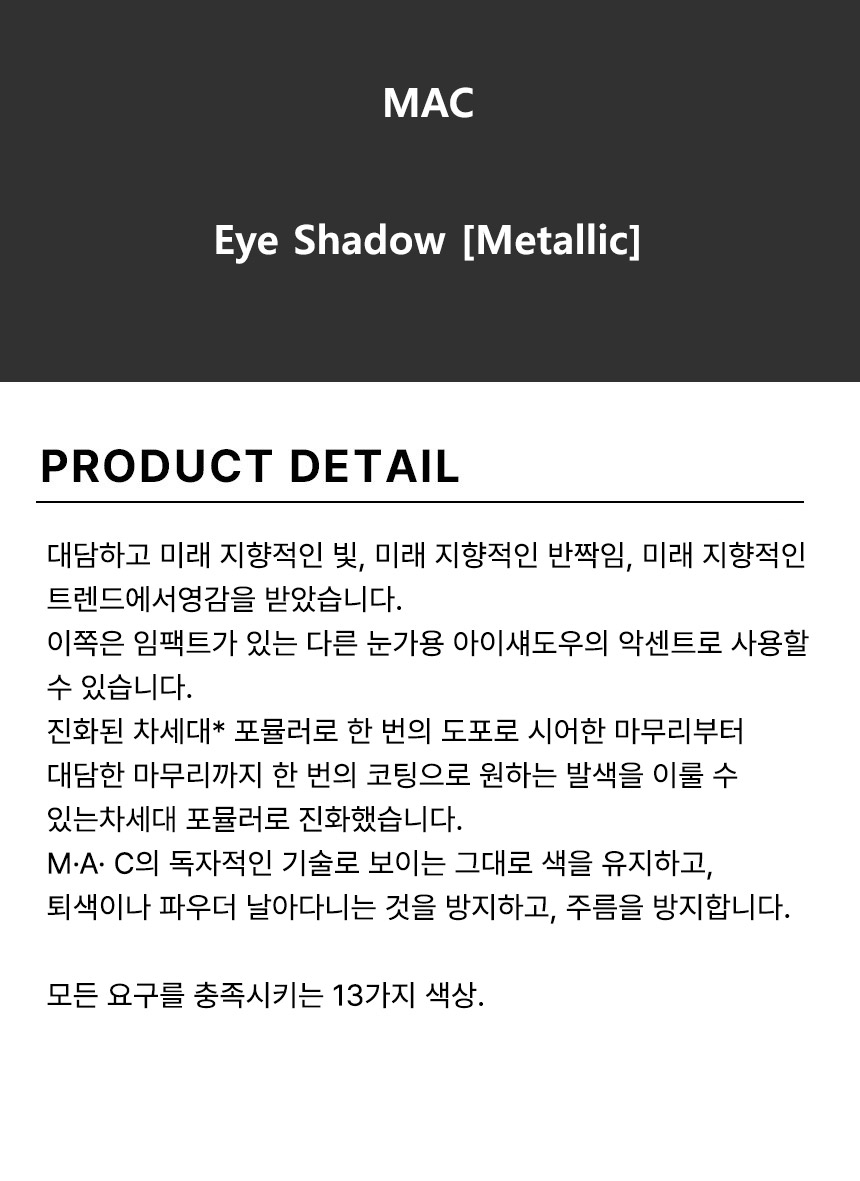 MAC

Eye Shadow [Metallic]

PRODUCT DETAIL

대담하고 미래 지향적인 빛, 미래 지향적인 반짝임, 미래 지향적인 트렌드에서영감을 받았습니다.
이쪽은 임팩트가 있는 다른 눈가용 아이섀도우의 악센트로 사용할 수 있습니다.
진화된 차세대* 포뮬러로 한 번의 도포로 시어한 마무리부터 대담한 마무리까지 한 번의 코팅으로 원하는 발색을 이룰 수 있는차세대 포뮬러로 진화했습니다.
M·A· C의 독자적인 기술로 보이는 그대로 색을 유지하고, 퇴색이나 파우더 날아다니는 것을 방지하고, 주름을 방지합니다.

모든 요구를 충족시키는 13가지 색상.